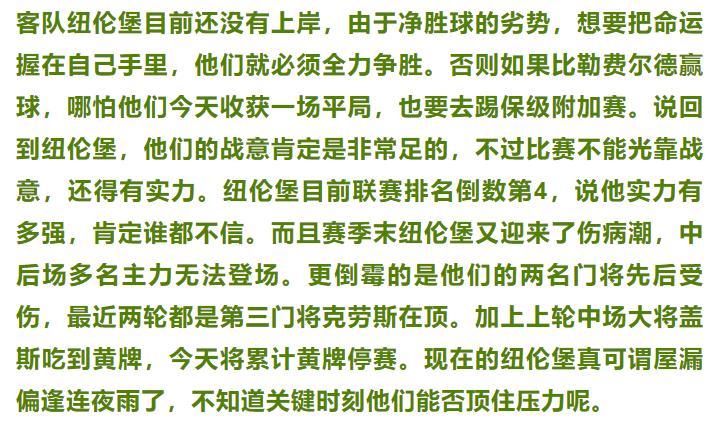 客队纽伦堡目前还没有上岸，由于净胜球的劣势，想要把命运握在自己手里，他们就必须全力争胜。否则如果比勒费尔德赢球，哪怕他们今天收获一场平局，也要去踢保级附加赛。说回到纽伦堡，他们的战意肯定是非常足的，不过比赛不能光靠战意，还得有实力。纽伦堡目前联赛排名倒数第4，说他实力有多强，肯定谁都不信。而且赛季末纽伦堡又迎来了伤病潮，中后场多名主力无法登场。更倒霉的是他们的两名门将先后受伤，最近两轮都是第三门将克劳斯在顶。加上上轮中场大将盖斯吃到黄牌，今天将累计黄牌停赛。现在的纽伦堡真可谓屋漏偏逢连夜雨了，不知道关键时刻他们能否顶住压力呢。